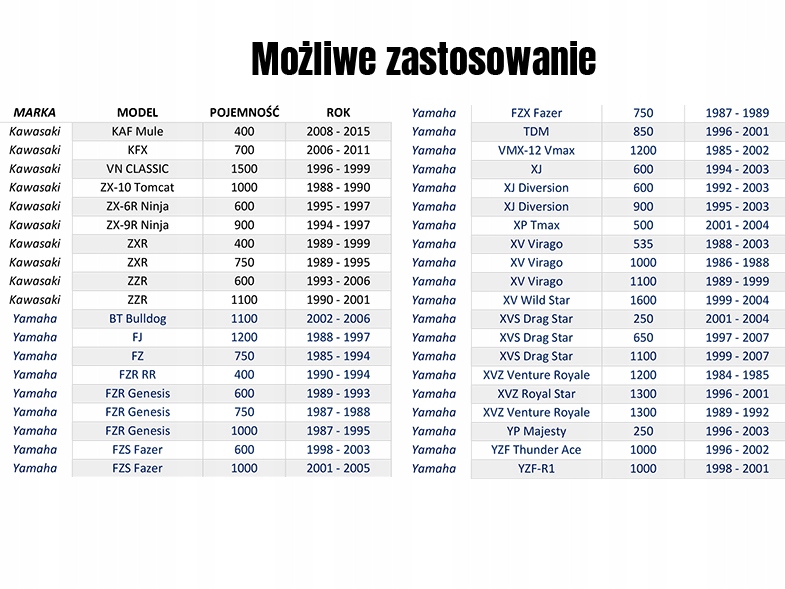 Możliwe zastosowanie

| MARKA | MODEL | POJEMNOŚĆ | ROK |
|---|---|---|---|
| Kawasaki | KAF Mule | 400 | 2008 - 2015 |
| Kawasaki | KFX | 700 | 2006 - 2011 |
| Kawasaki | VN CLASSIC | 1500 | 1996 - 1999 |
| Kawasaki | ZX-10 Tomcat | 1000 | 1988 - 1990 |
| Kawasaki | ZX-6R Ninja | 600 | 1995 - 1997 |
| Kawasaki | ZX-9R Ninja | 900 | 1994 - 1997 |
| Kawasaki | ZXR | 400 | 1989 - 1999 |
| Kawasaki | ZXR | 750 | 1989 - 1995 |
| Kawasaki | ZZR | 600 | 1993 - 2006 |
| Kawasaki | ZZR | 1100 | 1990 - 2001 |
| Yamaha | BT Bulldog | 1100 | 2002 - 2006 |
| Yamaha | FJ | 1200 | 1988 - 1997 |
| Yamaha | FZ | 750 | 1985 - 1994 |
| Yamaha | FZR RR | 400 | 1990 - 1994 |
| Yamaha | FZR Genesis | 600 | 1989 - 1993 |
| Yamaha | FZR Genesis | 750 | 1987 - 1988 |
| Yamaha | FZR Genesis | 1000 | 1987 - 1995 |
| Yamaha | FZS Fazer | 600 | 1998 - 2003 |
| Yamaha | FZS Fazer | 1000 | 2001 - 2005 |

| | | | |
|---|---|---|---|
| Yamaha | FZX Fazer | 750 | 1987 - 1989 |
| Yamaha | TDM | 850 | 1996 - 2001 |
| Yamaha | VMX-12 Vmax | 1200 | 1985 - 2002 |
| Yamaha | XJ | 600 | 1994 - 2003 |
| Yamaha | XJ Diversion | 600 | 1992 - 2003 |
| Yamaha | XJ Diversion | 900 | 1995 - 2003 |
| Yamaha | XP Tmax | 500 | 2001 - 2004 |
| Yamaha | XV Virago | 535 | 1988 - 2003 |
| Yamaha | XV Virago | 1000 | 1986 - 1988 |
| Yamaha | XV Virago | 1100 | 1989 - 1999 |
| Yamaha | XV Wild Star | 1600 | 1999 - 2004 |
| Yamaha | XVS Drag Star | 250 | 2001 - 2004 |
| Yamaha | XVS Drag Star | 650 | 1997 - 2007 |
| Yamaha | XVS Drag Star | 1100 | 1999 - 2007 |
| Yamaha | XVZ Venture Royale | 1200 | 1984 - 1985 |
| Yamaha | XVZ Royal Star | 1300 | 1996 - 2001 |
| Yamaha | XVZ Venture Royale | 1300 | 1989 - 1992 |
| Yamaha | YP Majesty | 250 | 1996 - 2003 |
| Yamaha | YZF Thunder Ace | 1000 | 1996 - 2002 |
| Yamaha | YZF-R1 | 1000 | 1998 - 2001 |